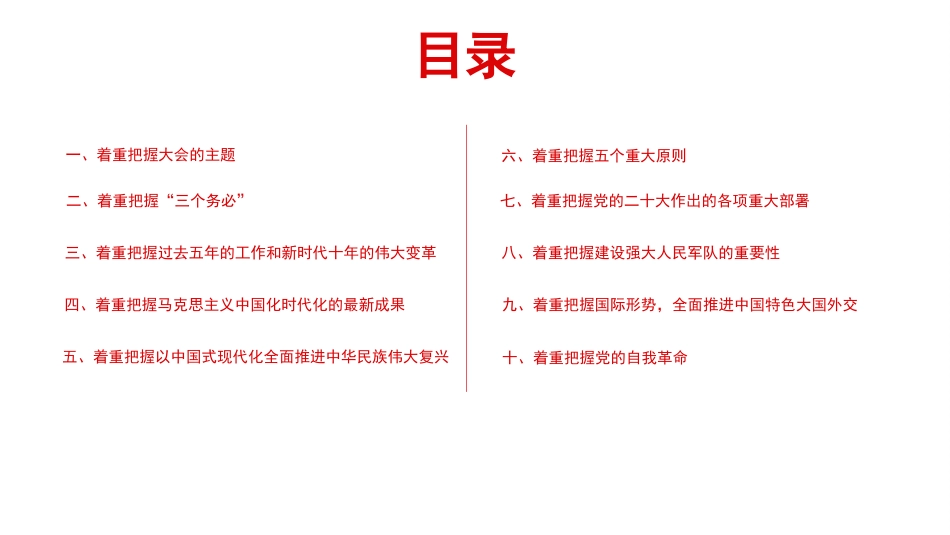 目录

一、着重把握大会的主题

二、着重把握“三个务必”

三、着重把握过去五年的工作和新时代十年的伟大变革

四、着重把握马克思主义中国化时代化的最新成果

五、着重把握以中国式现代化全面推进中华民族伟大复兴

六、着重把握五个重大原则

七、着重把握党的二十大作出的各项重大部署

八、着重把握建设强大人民军队的重要性

九、着重把握国际形势，全面推进中国特色大国外交

十、着重把握党的自我革命